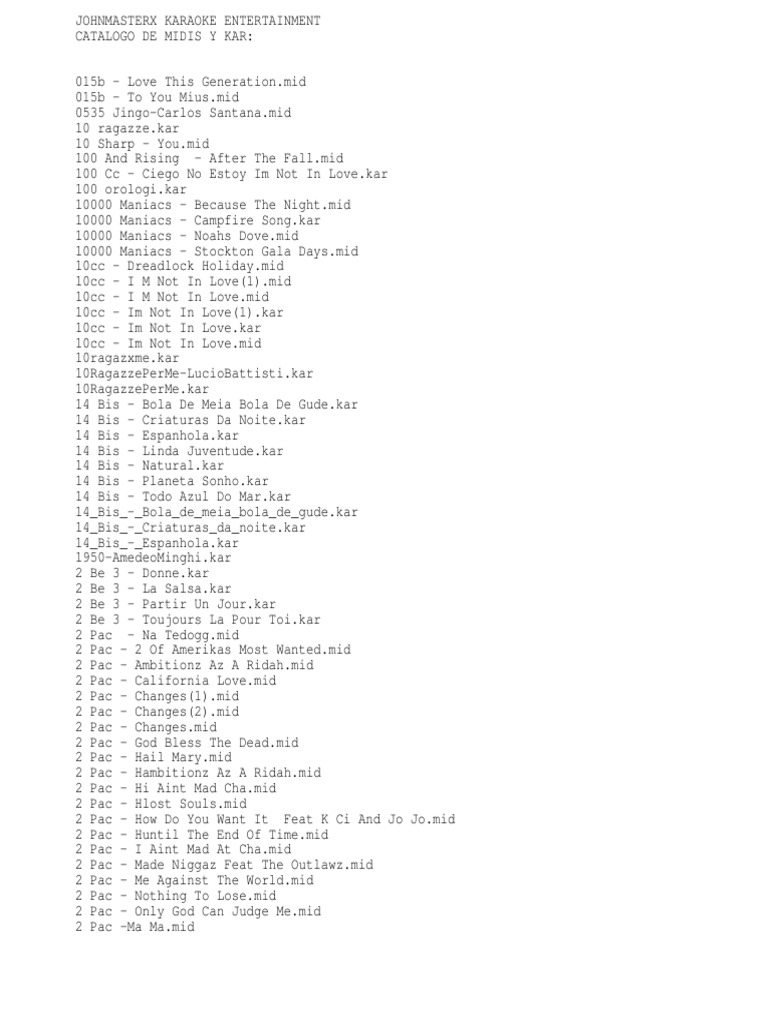 JOHNMASTERX KARAOKE ENTERTAINMENT
CATALOGO DE MIDIS Y KAR:

015b - Love This Generation.mid
015b - To You Mius.mid
0535 Jingo-Carlos Santana.mid
10 ragazze.kar
10 Sharp - You.mid
100 And Rising - After The Fall.mid
100 Cc - Ciego No Estoy Im Not In Love.kar
100 orologi.kar
10000 Maniacs - Because The Night.mid
10000 Maniacs - Campfire Song.kar
10000 Maniacs - Noahs Dove.mid
10000 Maniacs - Stockton Gala Days.mid
10cc - Dreadlock Holiday.mid
10cc - I M Not In Love(1).mid
10cc - I M Not In Love.mid
10cc - Im Not In Love(1).kar
10cc - Im Not In Love.kar
10cc - Im Not In Love.mid
10ragazxme.kar
10RagazzePerMe-LucioBattisti.kar
10RagazzePerMe.kar
14 Bis - Bola De Meia Bola De Gude.kar
14 Bis - Criaturas Da Noite.kar
14 Bis - Espanhola.kar
14 Bis - Linda Juventude.kar
14 Bis - Natural.kar
14 Bis - Planeta Sonho.kar
14 Bis - Todo Azul Do Mar.kar
14_Bis_-_Bola_de_meia_bola_de_gude.kar
14_Bis_-_Criaturas_da_noite.kar
14_Bis_-_Espanhola.kar
1950-AmedeoMinghi.kar
2 Be 3 - Donne.kar
2 Be 3 - La Salsa.kar
2 Be 3 - Partir Un Jour.kar
2 Be 3 - Toujours La Pour Toi.kar
2 Pac - Na Tedogg.mid
2 Pac - 2 Of Amerikas Most Wanted.mid
2 Pac - Ambitionz Az A Ridah.mid
2 Pac - California Love.mid
2 Pac - Changes(1).mid
2 Pac - Changes(2).mid
2 Pac - Changes.mid
2 Pac - God Bless The Dead.mid
2 Pac - Hail Mary.mid
2 Pac - Hambitionz Az A Ridah.mid
2 Pac - Hi Aint Mad Cha.mid
2 Pac - Hlost Souls.mid
2 Pac - How Do You Want It Feat K Ci And Jo Jo.mid
2 Pac - Huntil The End Of Time.mid
2 Pac - I Aint Mad At Cha.mid
2 Pac - Made Niggaz Feat The Outlawz.mid
2 Pac - Me Against The World.mid
2 Pac - Nothing To Lose.mid
2 Pac - Only God Can Judge Me.mid
2 Pac -Ma Ma.mid